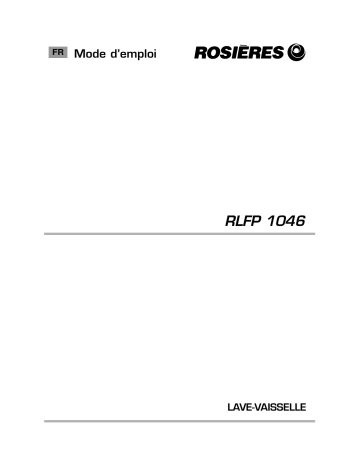 FR Mode d'emploi

ROSIÈRES

RLFP 1046

LAVE-VAISSELLE